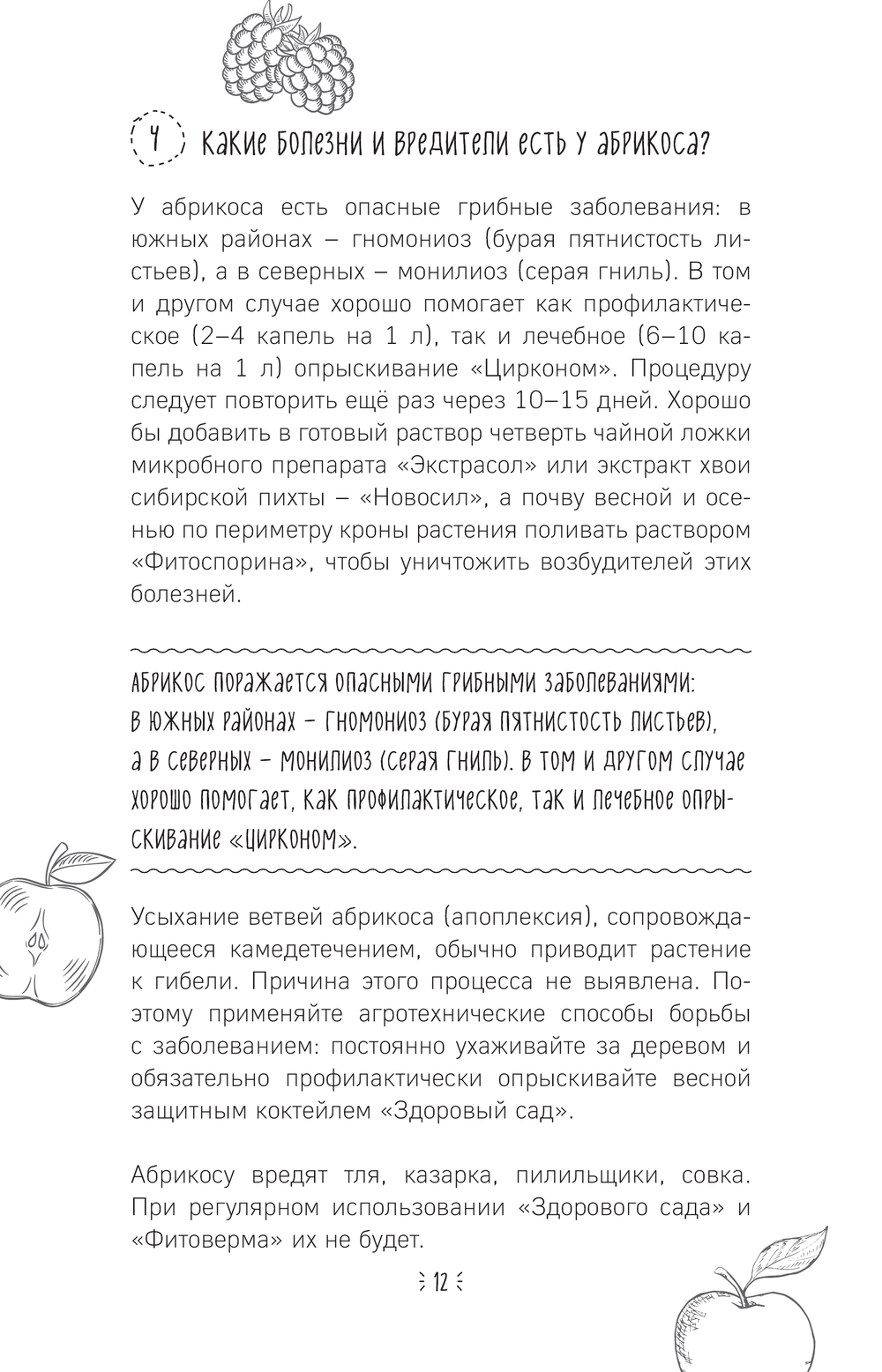 4 Какие болезни и вредители есть у абрикоса?

У абрикоса есть опасные грибные заболевания: в южных районах – гномониоз (бурая пятнистость листьев), а в северных – монилиоз (серая гниль). В том и другом случае хорошо помогает как профилактическое (2–4 капель на 1 л), так и лечебное (6–10 капель на 1 л) опрыскивание «Цирконом». Процедуру следует повторить ещё раз через 10–15 дней. Хорошо бы добавить в готовый раствор четверть чайной ложки микробного препарата «Экстрасол» или экстракт хвои сибирской пихты – «Новосил», а почву весной и осенью по периметру кроны растения поливать раствором «Фитоспорина», чтобы уничтожить возбудителей этих болезней.

Абрикос поражается опасными грибными заболеваниями: в южных районах – гномониоз (бурая пятнистость листьев), а в северных – монилиоз (серая гниль). В том и другом случае хорошо помогает, как профилактическое, так и лечебное опрыскивание «Цирконом».

Усыхание ветвей абрикоса (апоплексия), сопровождающееся камедетечением, обычно приводит растение к гибели. Причина этого процесса не выявлена. Поэтому применяйте агротехнические способы борьбы с заболеванием: постоянно ухаживайте за деревом и обязательно профилактически опрыскивайте весной защитным коктейлем «Здоровый сад».

Абрикосу вредят тля, казарка, пилильщики, совка. При регулярном использовании «Здорового сада» и «Фитоверма» их не будет.

12